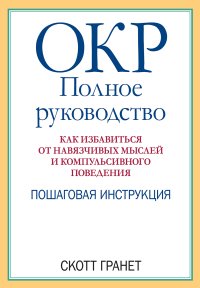 ОКР
Полное руководство

КАК ИЗБАВИТЬСЯ ОТ НАВЯЗЧИВЫХ МЫСЛЕЙ И КОМПУЛЬСИВНОГО ПОВЕДЕНИЯ

ПОШАГОВАЯ ИНСТРУКЦИЯ

СКОТТ ГРАНЕТ